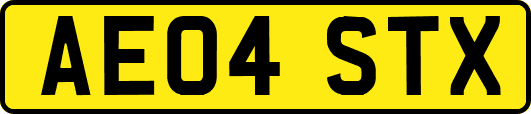 AE04 STX